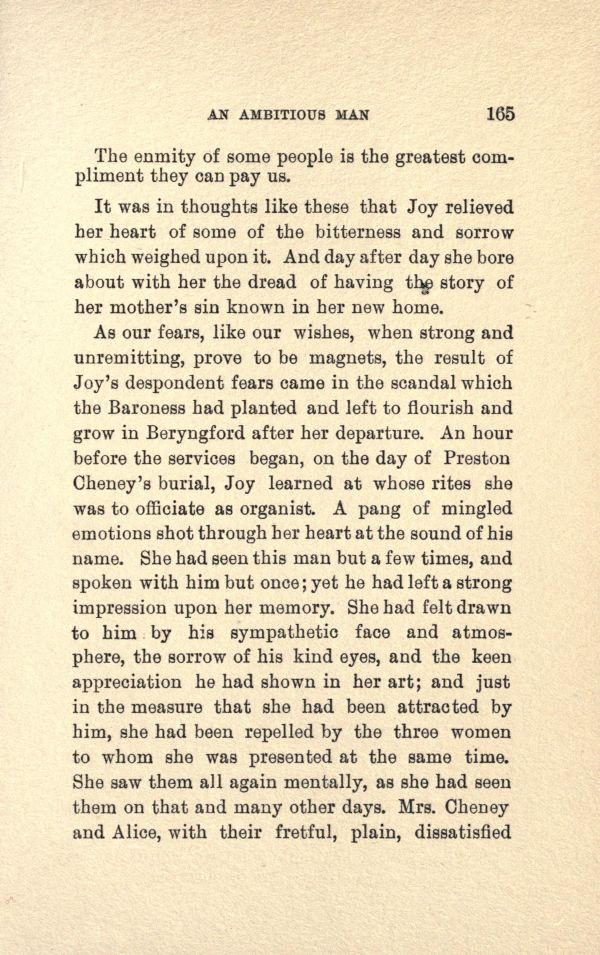 AN AMBITIOUS MAN 165

The enmity of some people is the greatest compliment they can pay us.

It was in thoughts like these that Joy relieved her heart of some of the bitterness and sorrow which weighed upon it. And day after day she bore about with her the dread of having the story of her mother's sin known in her new home.

As our fears, like our wishes, when strong and unremitting, prove to be magnets, the result of Joy's despondent fears came in the scandal which the Baroness had planted and left to flourish and grow in Beryngford after her departure. An hour before the services began, on the day of Preston Cheney's burial, Joy learned at whose rites she was to officiate as organist. A pang of mingled emotions shot through her heart at the sound of his name. She had seen this man but a few times, and spoken with him but once; yet he had left a strong impression upon her memory. She had felt drawn to him by his sympathetic face and atmosphere, the sorrow of his kind eyes, and the keen appreciation he had shown in her art; and just in the measure that she had been attracted by him, she had been repelled by the three women to whom she was presented at the same time. She saw them all again mentally, as she had seen them on that and many other days. Mrs. Cheney and Alice, with their fretful, plain, dissatisfied